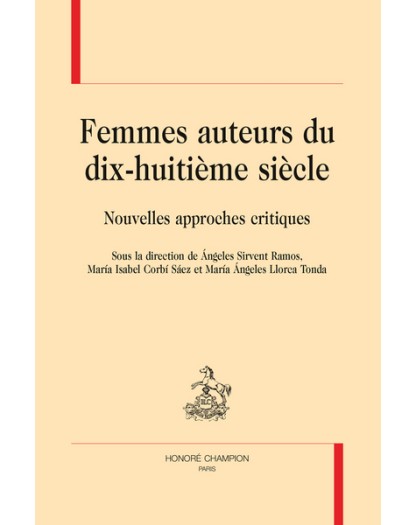 Femmes auteurs du dix-huitième siècle

Nouvelles approches critiques

Sous la direction de Ángeles Sirvent Ramos, María Isabel Corbí Sáez et María Ángeles Llorca Tonda

HONORÉ CHAMPION
PARIS